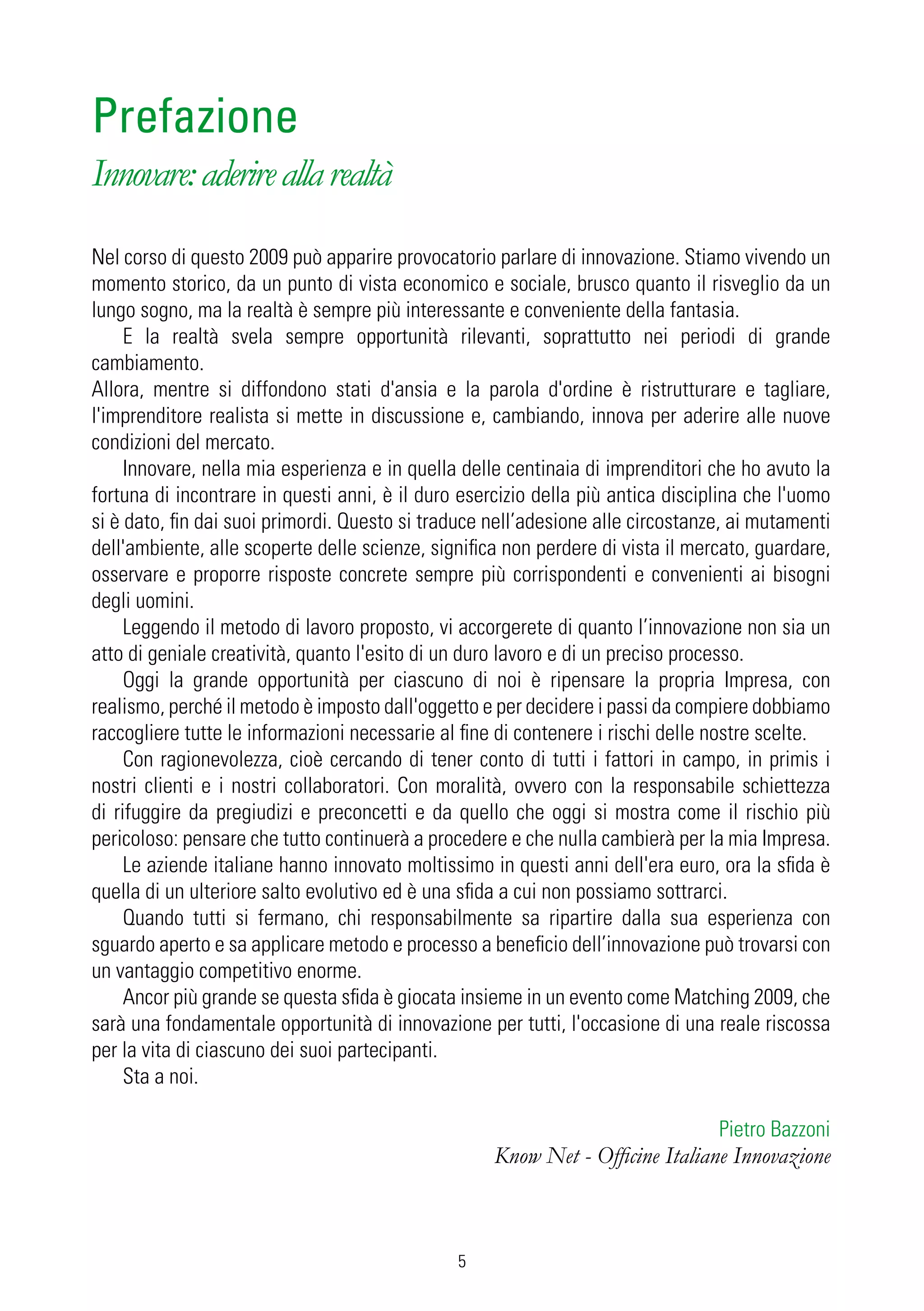 Prefazione

Innovare: aderire alla realtà

Nel corso di questo 2009 può apparire provocatorio parlare di innovazione. Stiamo vivendo un momento storico, da un punto di vista economico e sociale, brusco quanto il risveglio da un lungo sogno, ma la realtà è sempre più interessante e conveniente della fantasia.

E la realtà svela sempre opportunità rilevanti, soprattutto nei periodi di grande cambiamento.
Allora, mentre si diffondono stati d'ansia e la parola d'ordine è ristrutturare e tagliare, l'imprenditore realista si mette in discussione e, cambiando, innova per aderire alle nuove condizioni del mercato.

Innovare, nella mia esperienza e in quella delle centinaia di imprenditori che ho avuto la fortuna di incontrare in questi anni, è il duro esercizio della più antica disciplina che l'uomo si è dato, fin dai suoi primordi. Questo si traduce nell'adesione alle circostanze, ai mutamenti dell'ambiente, alle scoperte delle scienze, significa non perdere di vista il mercato, guardare, osservare e proporre risposte concrete sempre più corrispondenti e convenienti ai bisogni degli uomini.

Leggendo il metodo di lavoro proposto, vi accorgerete di quanto l'innovazione non sia un atto di geniale creatività, quanto l'esito di un duro lavoro e di un preciso processo.

Oggi la grande opportunità per ciascuno di noi è ripensare la propria Impresa, con realismo, perché il metodo è imposto dall'oggetto e per decidere i passi da compiere dobbiamo raccogliere tutte le informazioni necessarie al fine di contenere i rischi delle nostre scelte.

Con ragionevolezza, cioè cercando di tener conto di tutti i fattori in campo, in primis i nostri clienti e i nostri collaboratori. Con moralità, ovvero con la responsabile schiettezza di rifuggire da pregiudizi e preconcetti e da quello che oggi si mostra come il rischio più pericoloso: pensare che tutto continuerà a procedere e che nulla cambierà per la mia Impresa.

Le aziende italiane hanno innovato moltissimo in questi anni dell'era euro, ora la sfida è quella di un ulteriore salto evolutivo ed è una sfida a cui non possiamo sottrarci.

Quando tutti si fermano, chi responsabilmente sa ripartire dalla sua esperienza con sguardo aperto e sa applicare metodo e processo a beneficio dell'innovazione può trovarsi con un vantaggio competitivo enorme.

Ancor più grande se questa sfida è giocata insieme in un evento come Matching 2009, che sarà una fondamentale opportunità di innovazione per tutti, l'occasione di una reale riscossa per la vita di ciascuno dei suoi partecipanti.

Sta a noi.

Pietro Bazzoni
Know Net - Officine Italiane Innovazione

5